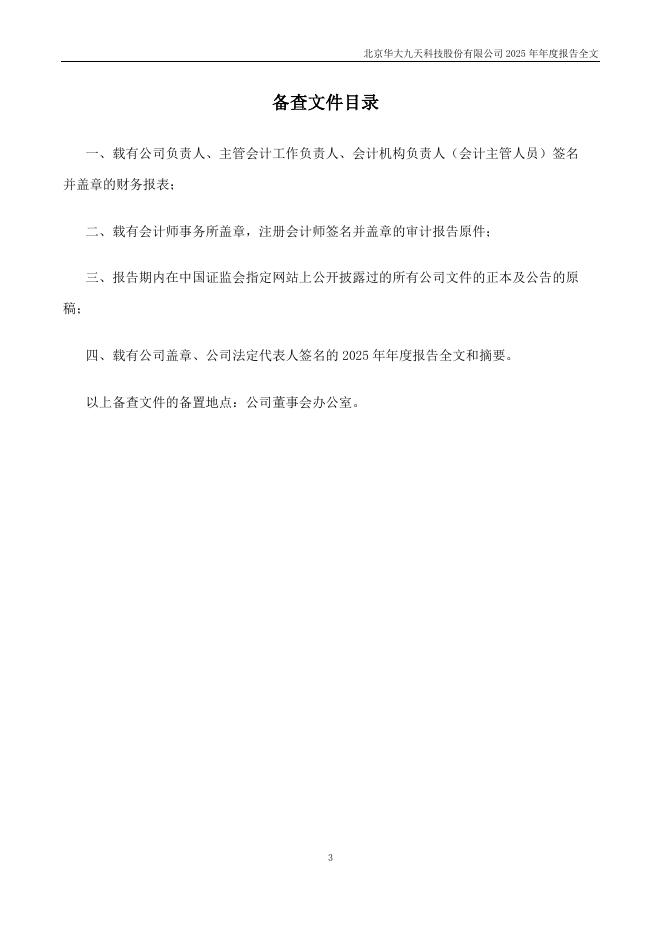 北京华大九天科技股份有限公司 2025 年年度报告全文

备查文件目录

一、载有公司负责人、主管会计工作负责人、会计机构负责人（会计主管人员）签名并盖章的财务报表；

二、载有会计师事务所盖章，注册会计师签名并盖章的审计报告原件；

三、报告期内在中国证监会指定网站上公开披露过的所有公司文件的正本及公告的原稿；

四、载有公司盖章、公司法定代表人签名的 2025 年年度报告全文和摘要。

以上备查文件的备置地点：公司董事会办公室。

3